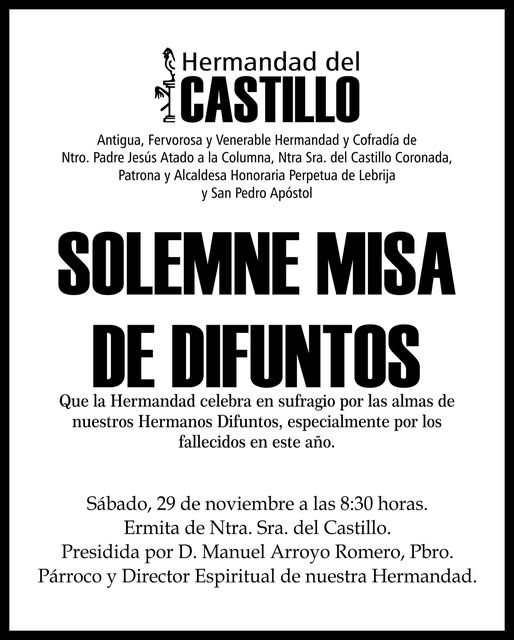 Hermandad del
CASTILLO

Antigua, Fervorosa y Venerable Hermandad y Cofradía de Ntro. Padre Jesús Atado a la Columna, Ntra Sra. del Castillo Coronada, Patrona y Alcaldesa Honoraria Perpetua de Lebrija y San Pedro Apóstol

SOLEMNE MISA DE DIFUNTOS

Que la Hermandad celebra en sufragio por las almas de nuestros Hermanos Difuntos, especialmente por los fallecidos en este año.

Sábado, 29 de noviembre a las 8:30 horas.
Ermita de Ntra. Sra. del Castillo.
Presidida por D. Manuel Arroyo Romero, Pbro.
Párroco y Director Espiritual de nuestra Hermandad.